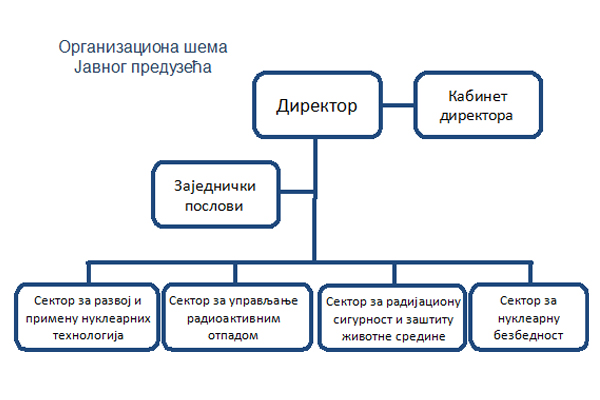 Организациона шема
Јавног предузећа

Директор

Кабинет директора

Заједнички послови

Сектор за развој и примену нуклеарних технологија

Сектор за управљање радиоактивним отпадом

Сектор за радијациону сигурност и заштиту животне средине

Сектор за нуклеарну безбедност